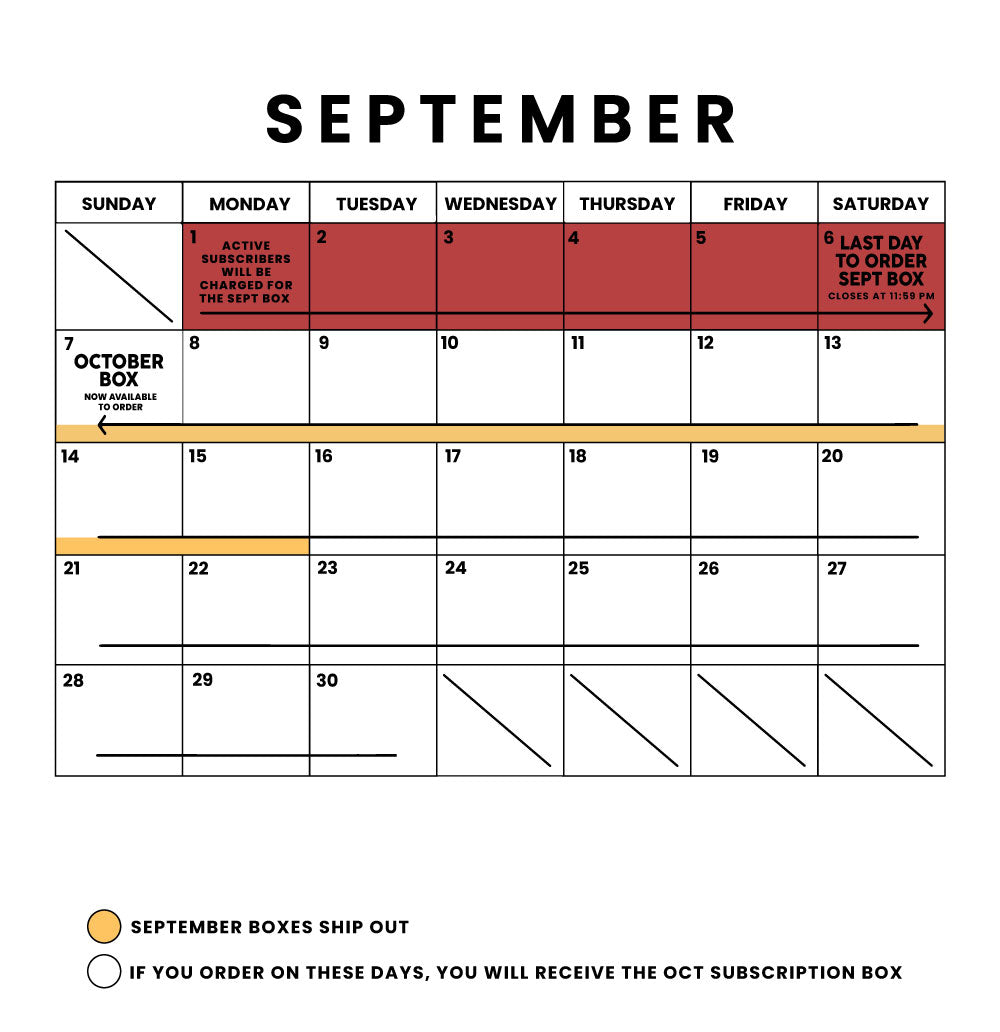 SEPTEMBER

| SUNDAY | MONDAY | TUESDAY | WEDNESDAY | THURSDAY | FRIDAY | SATURDAY |
|---|---|---|---|---|---|---|
| | 1 ACTIVE SUBSCRIBERS WILL BE CHARGED FOR THE SEPT BOX | 2 | 3 | 4 | 5 | 6 LAST DAY TO ORDER SEPT BOX CLOSES AT 11:59 PM |
| 7 OCTOBER BOX NOW AVAILABLE TO ORDER | 8 | 9 | 10 | 11 | 12 | 13 |
| 14 | 15 | 16 | 17 | 18 | 19 | 20 |
| 21 | 22 | 23 | 24 | 25 | 26 | 27 |
| 28 | 29 | 30 | | | | |

SEPTEMBER BOXES SHIP OUT

IF YOU ORDER ON THESE DAYS, YOU WILL RECEIVE THE OCT SUBSCRIPTION BOX